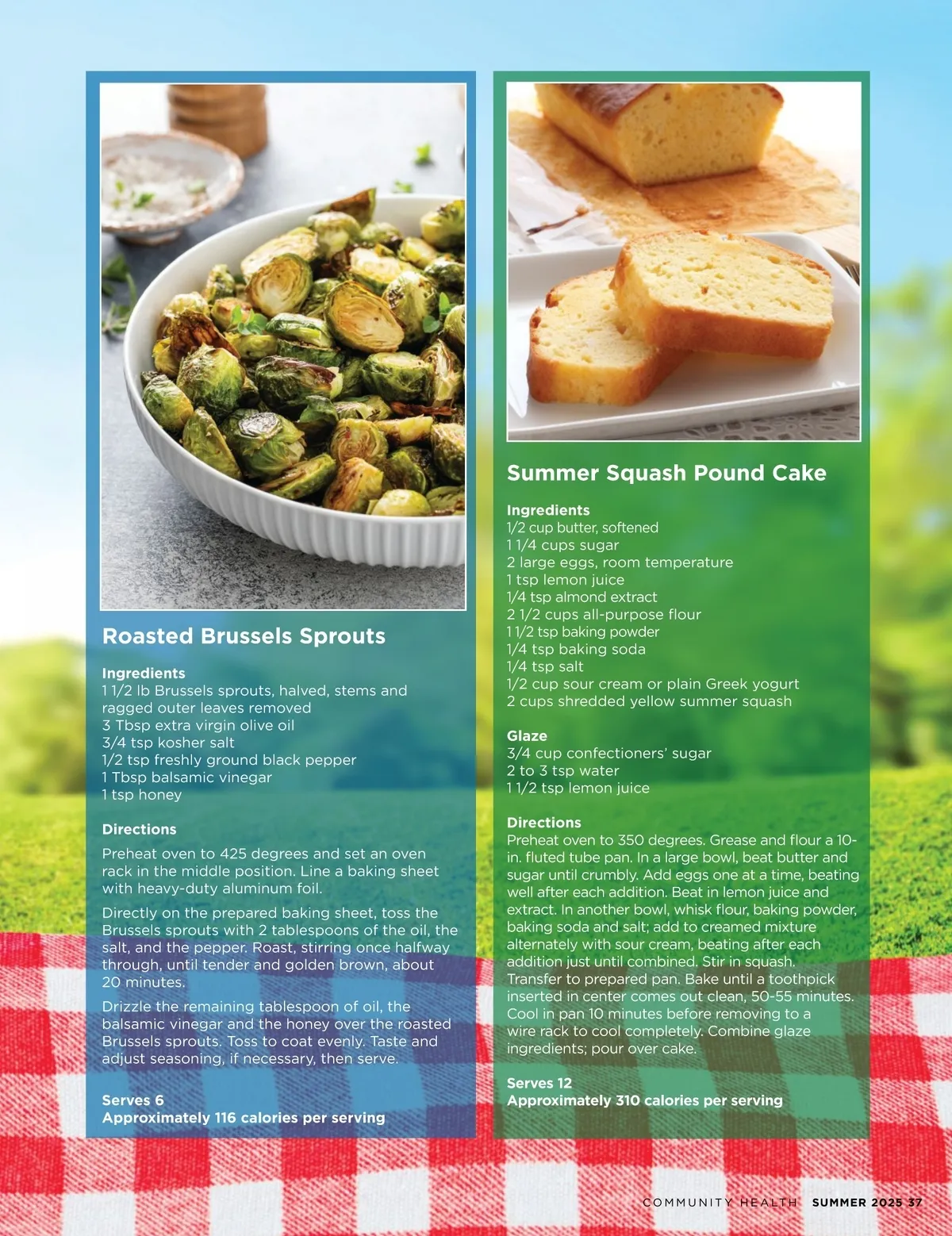 Roasted Brussels Sprouts

Ingredients
1 1/2 lb Brussels sprouts, halved, stems and ragged outer leaves removed
3 Tbsp extra virgin olive oil
3/4 tsp kosher salt
1/2 tsp freshly ground black pepper
1 Tbsp balsamic vinegar
1 tsp honey

Directions
Preheat oven to 425 degrees and set an oven rack in the middle position. Line a baking sheet with heavy-duty aluminum foil.

Directly on the prepared baking sheet, toss the Brussels sprouts with 2 tablespoons of the oil, the salt, and the pepper. Roast, stirring once halfway through, until tender and golden brown, about 20 minutes.

Drizzle the remaining tablespoon of oil, the balsamic vinegar and the honey over the roasted Brussels sprouts. Toss to coat evenly. Taste and adjust seasoning, if necessary, then serve.

Serves 6
Approximately 116 calories per serving

Summer Squash Pound Cake

Ingredients
1/2 cup butter, softened
1 1/4 cups sugar
2 large eggs, room temperature
1 tsp lemon juice
1/4 tsp almond extract
2 1/2 cups all-purpose flour
1 1/2 tsp baking powder
1/4 tsp baking soda
1/4 tsp salt
1/2 cup sour cream or plain Greek yogurt
2 cups shredded yellow summer squash

Glaze
3/4 cup confectioners' sugar
2 to 3 tsp water
1 1/2 tsp lemon juice

Directions
Preheat oven to 350 degrees. Grease and flour a 10-in. fluted tube pan. In a large bowl, beat butter and sugar until crumbly. Add eggs one at a time, beating well after each addition. Beat in lemon juice and extract. In another bowl, whisk flour, baking powder, baking soda and salt; add to creamed mixture alternately with sour cream, beating after each addition just until combined. Stir in squash. Transfer to prepared pan. Bake until a toothpick inserted in center comes out clean, 50-55 minutes. Cool in pan 10 minutes before removing to a wire rack to cool completely. Combine glaze ingredients; pour over cake.

Serves 12
Approximately 310 calories per serving

COMMUNITY HEALTH SUMMER 2025 37